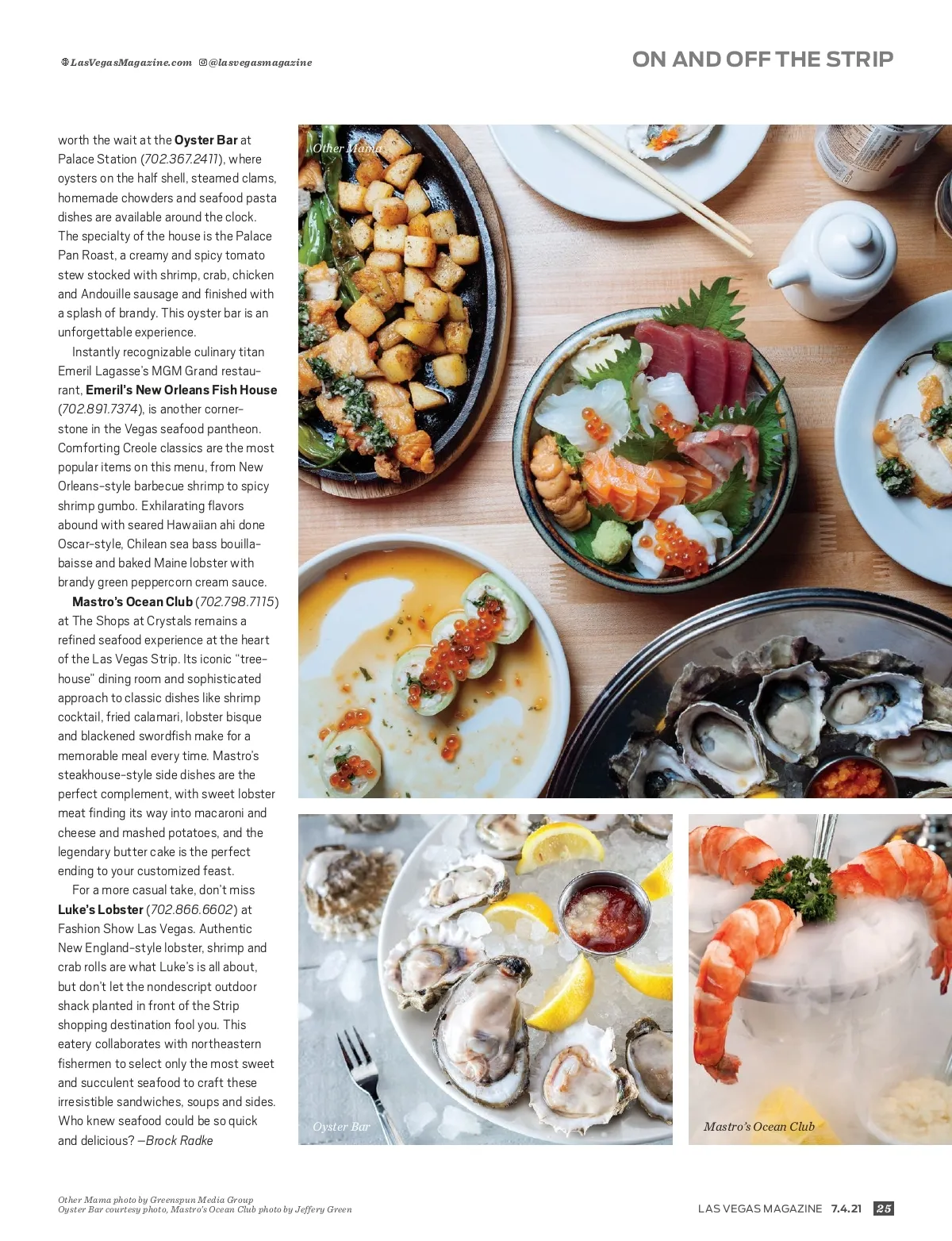 LasVegasMagazine.com @lasvegasmagazine

ON AND OFF THE STRIP

worth the wait at the Oyster Bar at Palace Station (702.367.2411), where oysters on the half shell, steamed clams, homemade chowders and seafood pasta dishes are available around the clock. The specialty of the house is the Palace Pan Roast, a creamy and spicy tomato stew stocked with shrimp, crab, chicken and Andouille sausage and finished with a splash of brandy. This oyster bar is an unforgettable experience.

Instantly recognizable culinary titan Emeril Lagasse's MGM Grand restaurant, Emeril's New Orleans Fish House (702.891.7374), is another cornerstone in the Vegas seafood pantheon. Comforting Creole classics are the most popular items on this menu, from New Orleans-style barbecue shrimp to spicy shrimp gumbo. Exhilarating flavors abound with seared Hawaiian ahi done Oscar-style, Chilean sea bass bouillabaisse and baked Maine lobster with brandy green peppercorn cream sauce.

Mastro's Ocean Club (702.798.7115) at The Shops at Crystals remains a refined seafood experience at the heart of the Las Vegas Strip. Its iconic "treehouse" dining room and sophisticated approach to classic dishes like shrimp cocktail, fried calamari, lobster bisque and blackened swordfish make for a memorable meal every time. Mastro's steakhouse-style side dishes are the perfect complement, with sweet lobster meat finding its way into macaroni and cheese and mashed potatoes, and the legendary butter cake is the perfect ending to your customized feast.

For a more casual take, don't miss Luke's Lobster (702.866.6602) at Fashion Show Las Vegas. Authentic New England-style lobster, shrimp and crab rolls are what Luke's is all about, but don't let the nondescript outdoor shack planted in front of the Strip shopping destination fool you. This eatery collaborates with northeastern fishermen to select only the most sweet and succulent seafood to craft these irresistible sandwiches, soups and sides. Who knew seafood could be so quick and delicious? —Brock Radke

Other Mama

Oyster Bar

Mastro's Ocean Club

Other Mama photo by Greenspun Media Group
Oyster Bar courtesy photo, Mastro's Ocean Club photo by Jeffery Green

LAS VEGAS MAGAZINE 7.4.21 25